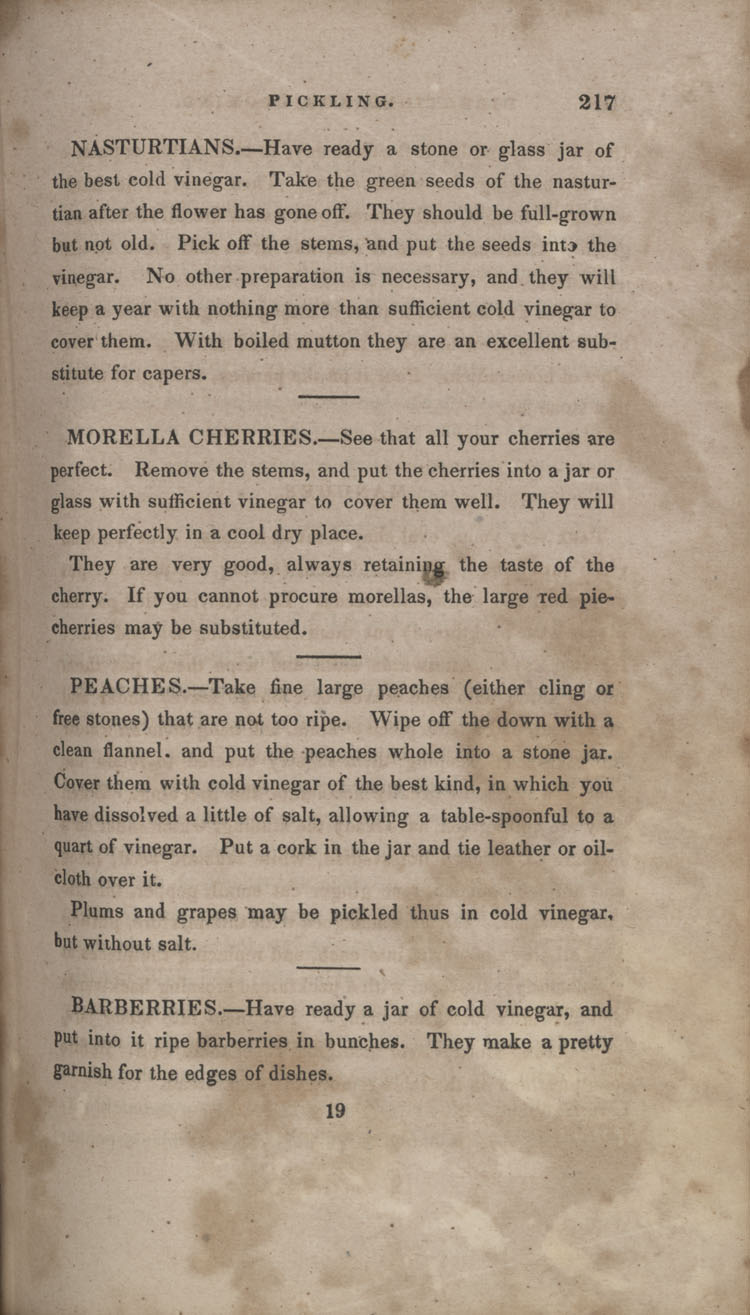 PICKLING. 217

NASTURTIANS.—Have ready a stone or glass jar of the best cold vinegar. Take the green seeds of the nasturtian after the flower has gone off. They should be full-grown but not old. Pick off the stems, and put the seeds into the vinegar. No other preparation is necessary, and they will keep a year with nothing more than sufficient cold vinegar to cover them. With boiled mutton they are an excellent substitute for capers.

MORELLA CHERRIES.—See that all your cherries are perfect. Remove the stems, and put the cherries into a jar or glass with sufficient vinegar to cover them well. They will keep perfectly in a cool dry place.

They are very good, always retaining the taste of the cherry. If you cannot procure morellas, the large red pie-cherries may be substituted.

PEACHES.—Take fine large peaches (either cling or free stones) that are not too ripe. Wipe off the down with a clean flannel. and put the peaches whole into a stone jar. Cover them with cold vinegar of the best kind, in which you have dissolved a little of salt, allowing a table-spoonful to a quart of vinegar. Put a cork in the jar and tie leather or oil-cloth over it.

Plums and grapes may be pickled thus in cold vinegar, but without salt.

BARBERRIES.—Have ready a jar of cold vinegar, and put into it ripe barberries in bunches. They make a pretty garnish for the edges of dishes.

19